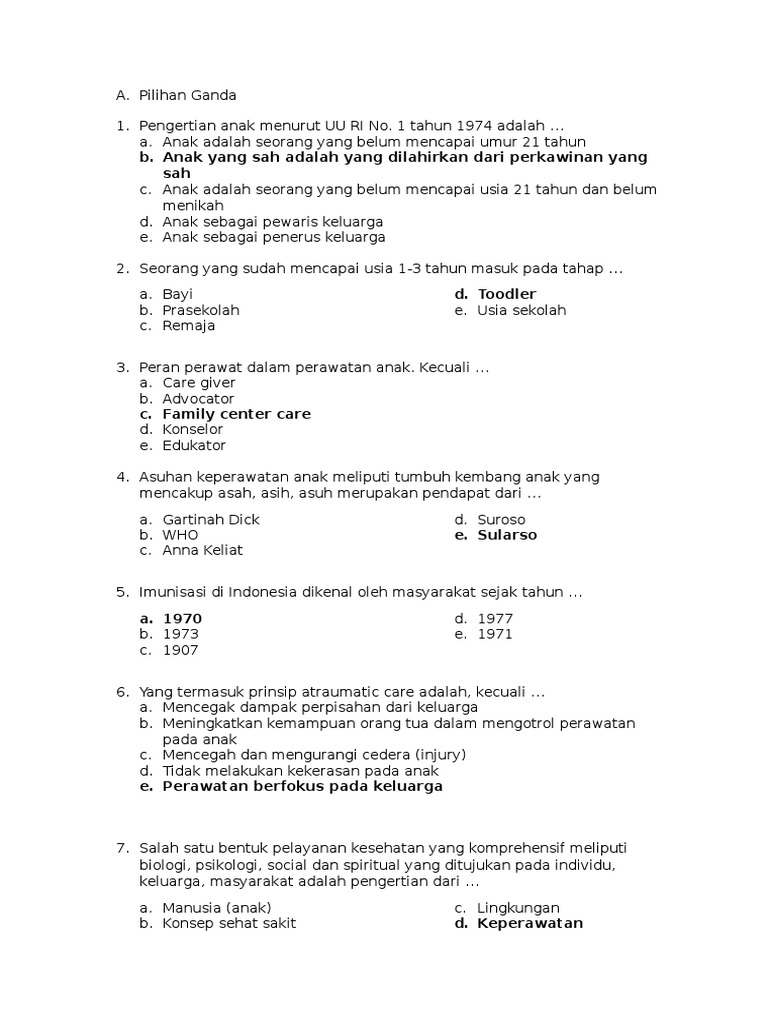 A. Pilihan Ganda

1. Pengertian anak menurut UU RI No. 1 tahun 1974 adalah ...
a. Anak adalah seorang yang belum mencapai umur 21 tahun
b. Anak yang sah adalah yang dilahirkan dari perkawinan yang sah
c. Anak adalah seorang yang belum mencapai usia 21 tahun dan belum menikah
d. Anak sebagai pewaris keluarga
e. Anak sebagai penerus keluarga

2. Seorang yang sudah mencapai usia 1-3 tahun masuk pada tahap ...
a. Bayi
b. Prasekolah
c. Remaja
d. Toodler
e. Usia sekolah

3. Peran perawat dalam perawatan anak. Kecuali ...
a. Care giver
b. Advocator
c. Family center care
d. Konselor
e. Edukator

4. Asuhan keperawatan anak meliputi tumbuh kembang anak yang mencakup asah, asih, asuh merupakan pendapat dari ...
a. Gartinah Dick
b. WHO
c. Anna Keliat
d. Suroso
e. Sularso

5. Imunisasi di Indonesia dikenal oleh masyarakat sejak tahun ...
a. 1970
b. 1973
c. 1907
d. 1977
e. 1971

6. Yang termasuk prinsip atraumatic care adalah, kecuali ...
a. Mencegak dampak perpisahan dari keluarga
b. Meningkatkan kemampuan orang tua dalam mengotrol perawatan pada anak
c. Mencegah dan mengurangi cedera (injury)
d. Tidak melakukan kekerasan pada anak
e. Perawatan berfokus pada keluarga

7. Salah satu bentuk pelayanan kesehatan yang komprehensif meliputi biologi, psikologi, social dan spiritual yang ditujukan pada individu, keluarga, masyarakat adalah pengertian dari ...
a. Manusia (anak)
b. Konsep sehat sakit
c. Lingkungan
d. Keperawatan